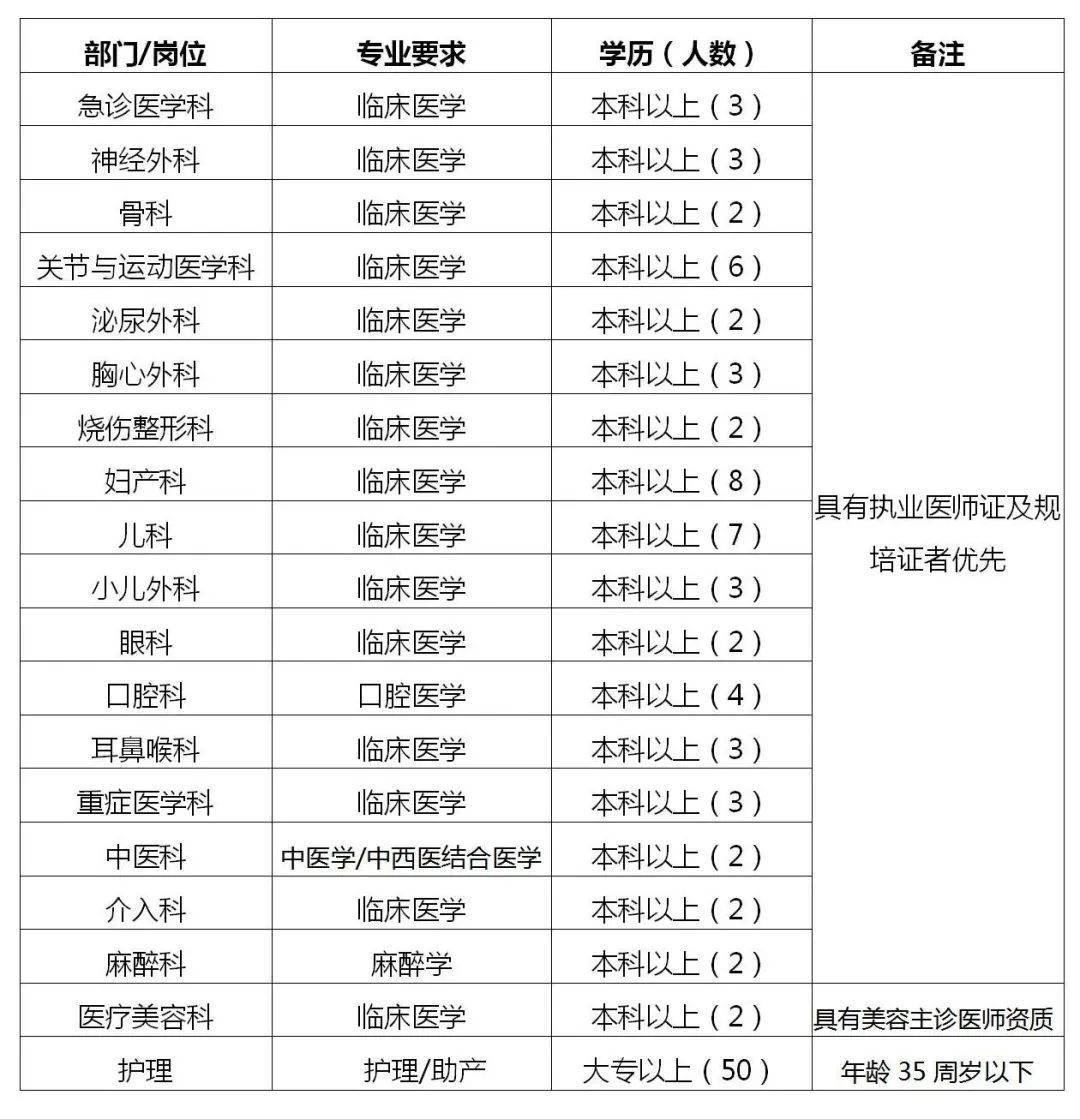 | 部门/岗位 | 专业要求 | 学历（人数） | 备注 |
|---|---|---|---|
| 急诊医学科 | 临床医学 | 本科以上（3） | 具有执业医师证及规培证者优先 |
| 神经外科 | 临床医学 | 本科以上（3） | |
| 骨科 | 临床医学 | 本科以上（2） | |
| 关节与运动医学科 | 临床医学 | 本科以上（6） | |
| 泌尿外科 | 临床医学 | 本科以上（2） | |
| 胸心外科 | 临床医学 | 本科以上（3） | |
| 烧伤整形科 | 临床医学 | 本科以上（2） | |
| 妇产科 | 临床医学 | 本科以上（8） | |
| 儿科 | 临床医学 | 本科以上（7） | |
| 小儿外科 | 临床医学 | 本科以上（3） | |
| 眼科 | 临床医学 | 本科以上（2） | |
| 口腔科 | 口腔医学 | 本科以上（4） | |
| 耳鼻喉科 | 临床医学 | 本科以上（3） | |
| 重症医学科 | 临床医学 | 本科以上（3） | |
| 中医科 | 中医学/中西医结合医学 | 本科以上（2） | |
| 介入科 | 临床医学 | 本科以上（2） | |
| 麻醉科 | 麻醉学 | 本科以上（2） | |
| 医疗美容科 | 临床医学 | 本科以上（2） | 具有美容主诊医师资质 |
| 护理 | 护理/助产 | 大专以上（50） | 年龄 35 周岁以下 |